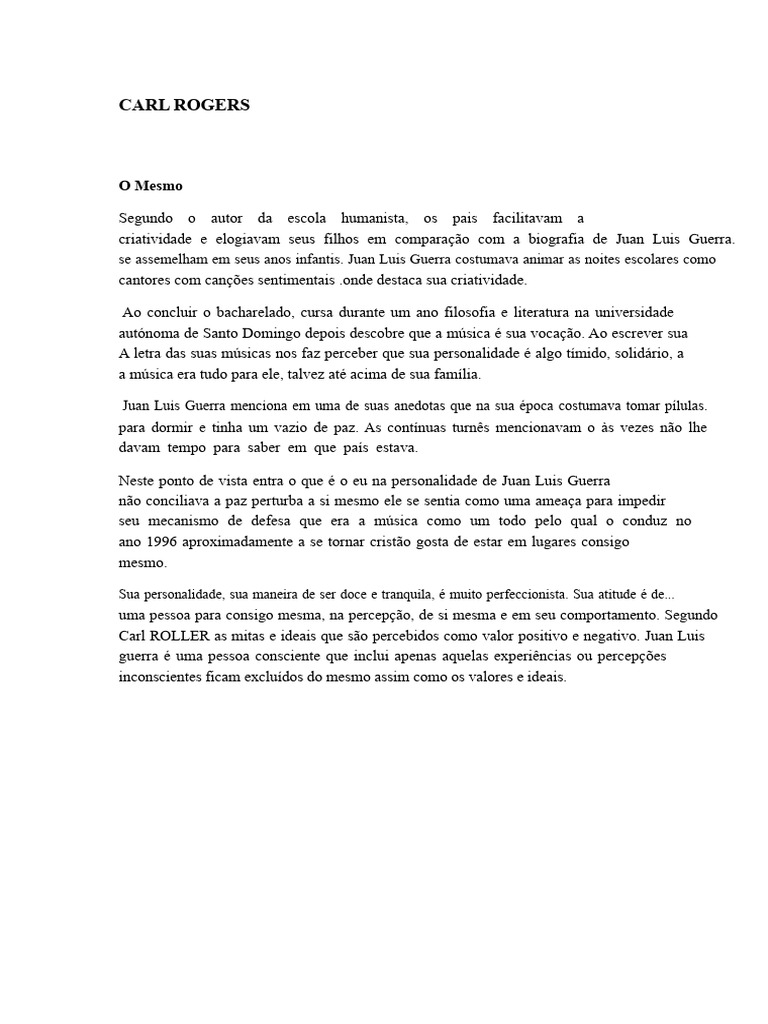 CARL ROGERS

O Mesmo

Segundo o autor da escola humanista, os pais facilitavam a criatividade e elogiavam seus filhos em comparação com a biografia de Juan Luis Guerra. se assemelham em seus anos infantis. Juan Luis Guerra costumava animar as noites escolares como cantores com canções sentimentais .onde destaca sua criatividade.

Ao concluir o bacharelado, cursa durante um ano filosofia e literatura na universidade autónoma de Santo Domingo depois descobre que a música é sua vocação. Ao escrever sua A letra das suas músicas nos faz perceber que sua personalidade é algo tímido, solidário, a a música era tudo para ele, talvez até acima de sua família.

Juan Luis Guerra menciona em uma de suas anedotas que na sua época costumava tomar pílulas. para dormir e tinha um vazio de paz. As contínuas turnês mencionavam o às vezes não lhe davam tempo para saber em que país estava.

Neste ponto de vista entra o que é o eu na personalidade de Juan Luis Guerra não conciliava a paz perturba a si mesmo ele se sentia como uma ameaça para impedir seu mecanismo de defesa que era a música como um todo pelo qual o conduz no ano 1996 aproximadamente a se tornar cristão gosta de estar em lugares consigo mesmo.

Sua personalidade, sua maneira de ser doce e tranquila, é muito perfeccionista. Sua atitude é de... uma pessoa para consigo mesma, na percepção, de si mesma e em seu comportamento. Segundo Carl ROLLER as mitas e ideais que são percebidos como valor positivo e negativo. Juan Luis guerra é uma pessoa consciente que inclui apenas aquelas experiências ou percepções inconscientes ficam excluídos do mesmo assim como os valores e ideais.